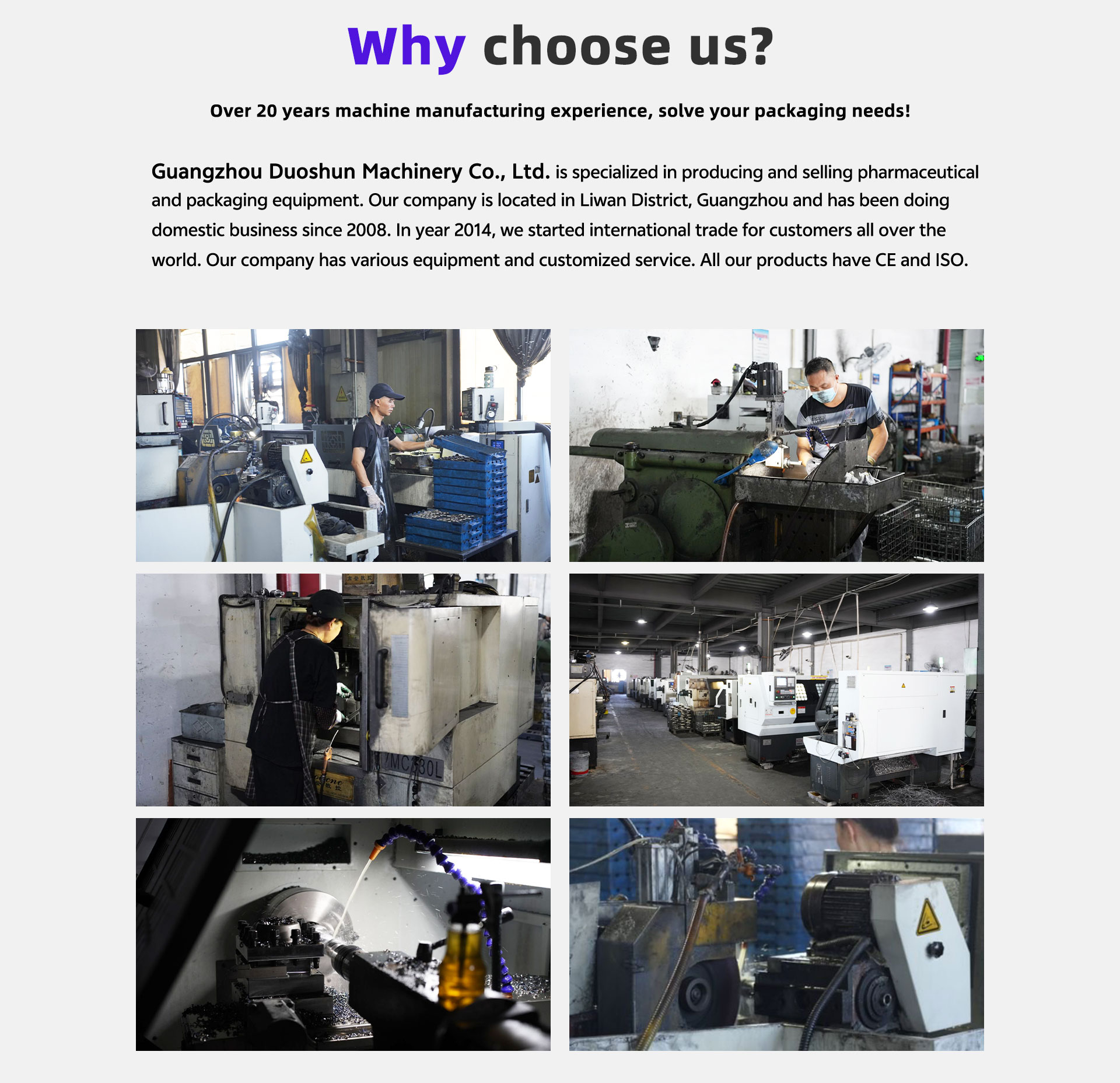 Why choose us?

Over 20 years machine manufacturing experience, solve your packaging needs!

Guangzhou Duoshun Machinery Co., Ltd. is specialized in producing and selling pharmaceutical and packaging equipment. Our company is located in Liwan District, Guangzhou and has been doing domestic business since 2008. In year 2014, we started international trade for customers all over the world. Our company has various equipment and customized service. All our products have CE and ISO.